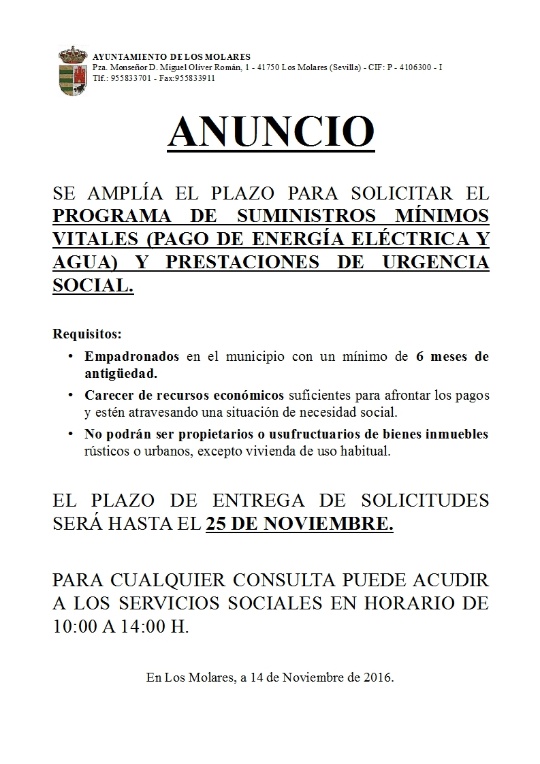 AYUNTAMIENTO DE LOS MOLARES
Pza. Monseñor D. Miguel Oliver Román, 1 - 41750 Los Molares (Sevilla) - CIF: P - 4106300 - I
Tlf.: 955833701 - Fax:955833911

ANUNCIO

SE AMPLÍA EL PLAZO PARA SOLICITAR EL PROGRAMA DE SUMINISTROS MÍNIMOS VITALES (PAGO DE ENERGÍA ELÉCTRICA Y AGUA) Y PRESTACIONES DE URGENCIA SOCIAL.

Requisitos:

• Empadronados en el municipio con un mínimo de 6 meses de antigüedad.
• Carecer de recursos económicos suficientes para afrontar los pagos y estén atravesando una situación de necesidad social.
• No podrán ser propietarios o usufructuarios de bienes inmuebles rústicos o urbanos, excepto vivienda de uso habitual.

EL PLAZO DE ENTREGA DE SOLICITUDES SERÁ HASTA EL 25 DE NOVIEMBRE.

PARA CUALQUIER CONSULTA PUEDE ACUDIR A LOS SERVICIOS SOCIALES EN HORARIO DE 10:00 A 14:00 H.

En Los Molares, a 14 de Noviembre de 2016.